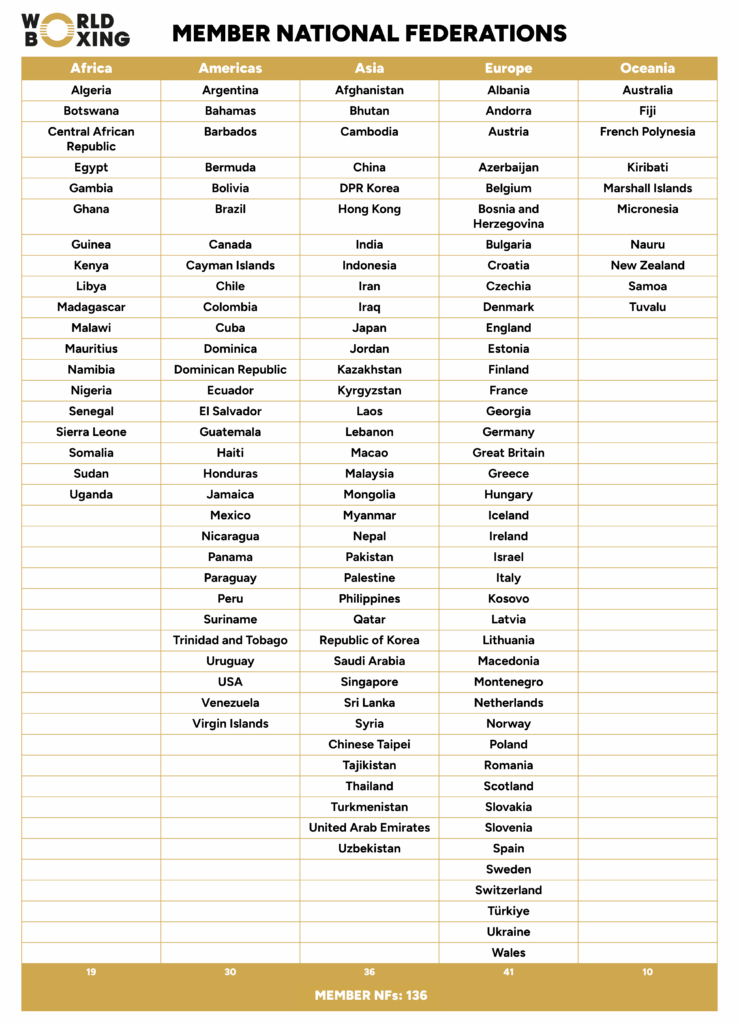 WORLD BOXING

MEMBER NATIONAL FEDERATIONS

| Africa | Americas | Asia | Europe | Oceania |
|---|---|---|---|---|
| Algeria | Argentina | Afghanistan | Albania | Australia |
| Botswana | Bahamas | Bhutan | Andorra | Fiji |
| Central African Republic | Barbados | Cambodia | Austria | French Polynesia |
| Egypt | Bermuda | China | Azerbaijan | Kiribati |
| Gambia | Bolivia | DPR Korea | Belgium | Marshall Islands |
| Ghana | Brazil | Hong Kong | Bosnia and Herzegovina | Micronesia |
| Guinea | Canada | India | Bulgaria | Nauru |
| Kenya | Cayman Islands | Indonesia | Croatia | New Zealand |
| Libya | Chile | Iran | Czechia | Samoa |
| Madagascar | Colombia | Iraq | Denmark | Tuvalu |
| Malawi | Cuba | Japan | England | |
| Mauritius | Dominica | Jordan | Estonia | |
| Namibia | Dominican Republic | Kazakhstan | Finland | |
| Nigeria | Ecuador | Kyrgyzstan | France | |
| Senegal | El Salvador | Laos | Georgia | |
| Sierra Leone | Guatemala | Lebanon | Germany | |
| Somalia | Haiti | Macao | Great Britain | |
| Sudan | Honduras | Malaysia | Greece | |
| Uganda | Jamaica | Mongolia | Hungary | |
| | Mexico | Myanmar | Iceland | |
| | Nicaragua | Nepal | Ireland | |
| | Panama | Pakistan | Israel | |
| | Paraguay | Palestine | Italy | |
| | Peru | Philippines | Kosovo | |
| | Suriname | Qatar | Latvia | |
| | Trinidad and Tobago | Republic of Korea | Lithuania | |
| | Uruguay | Saudi Arabia | Macedonia | |
| | USA | Singapore | Montenegro | |
| | Venezuela | Sri Lanka | Netherlands | |
| | Virgin Islands | Syria | Norway | |
| | | Chinese Taipei | Poland | |
| | | Tajikistan | Romania | |
| | | Thailand | Scotland | |
| | | Turkmenistan | Slovakia | |
| | | United Arab Emirates | Slovenia | |
| | | Uzbekistan | Spain | |
| | | | Sweden | |
| | | | Switzerland | |
| | | | Türkiye | |
| | | | Ukraine | |
| | | | Wales | |
| 19 | 30 | 36 | 41 | 10 |

MEMBER NFs: 136